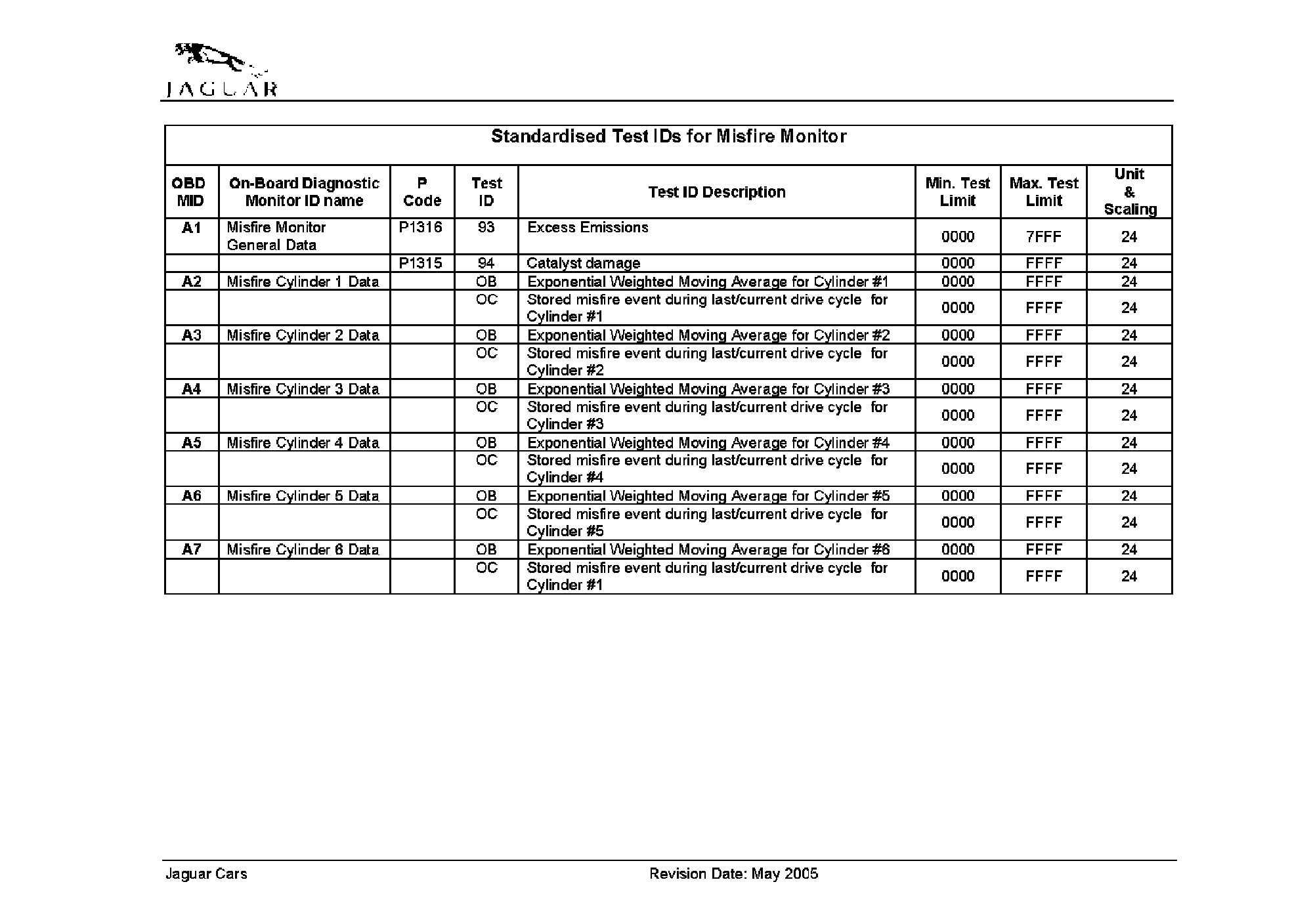 JAGUAR

Standardised Test IDs for Misfire Monitor

| OBD MID | On-Board Diagnostic Monitor ID name | P Code | Test ID | Test ID Description | Min. Test Limit | Max. Test Limit | Unit & Scaling |
|---|---|---|---|---|---|---|---|
| A1 | Misfire Monitor General Data | P1316 | 93 | Excess Emissions | 0000 | 7FFF | 24 |
| | | P1315 | 94 | Catalyst damage | 0000 | FFFF | 24 |
| A2 | Misfire Cylinder 1 Data | | OB | Exponential Weighted Moving Average for Cylinder #1 | 0000 | FFFF | 24 |
| | | | OC | Stored misfire event during last/current drive cycle for Cylinder #1 | 0000 | FFFF | 24 |
| A3 | Misfire Cylinder 2 Data | | OB | Exponential Weighted Moving Average for Cylinder #2 | 0000 | FFFF | 24 |
| | | | OC | Stored misfire event during last/current drive cycle for Cylinder #2 | 0000 | FFFF | 24 |
| A4 | Misfire Cylinder 3 Data | | OB | Exponential Weighted Moving Average for Cylinder #3 | 0000 | FFFF | 24 |
| | | | OC | Stored misfire event during last/current drive cycle for Cylinder #3 | 0000 | FFFF | 24 |
| A5 | Misfire Cylinder 4 Data | | OB | Exponential Weighted Moving Average for Cylinder #4 | 0000 | FFFF | 24 |
| | | | OC | Stored misfire event during last/current drive cycle for Cylinder #4 | 0000 | FFFF | 24 |
| A6 | Misfire Cylinder 5 Data | | OB | Exponential Weighted Moving Average for Cylinder #5 | 0000 | FFFF | 24 |
| | | | OC | Stored misfire event during last/current drive cycle for Cylinder #5 | 0000 | FFFF | 24 |
| A7 | Misfire Cylinder 6 Data | | OB | Exponential Weighted Moving Average for Cylinder #6 | 0000 | FFFF | 24 |
| | | | OC | Stored misfire event during last/current drive cycle for Cylinder #1 | 0000 | FFFF | 24 |

Jaguar Cars

Revision Date: May 2005